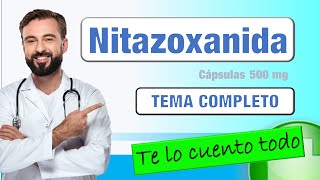 Nitazoxanida

Cápsulas 500 mg

TEMA COMPLETO

Te lo cuento todo